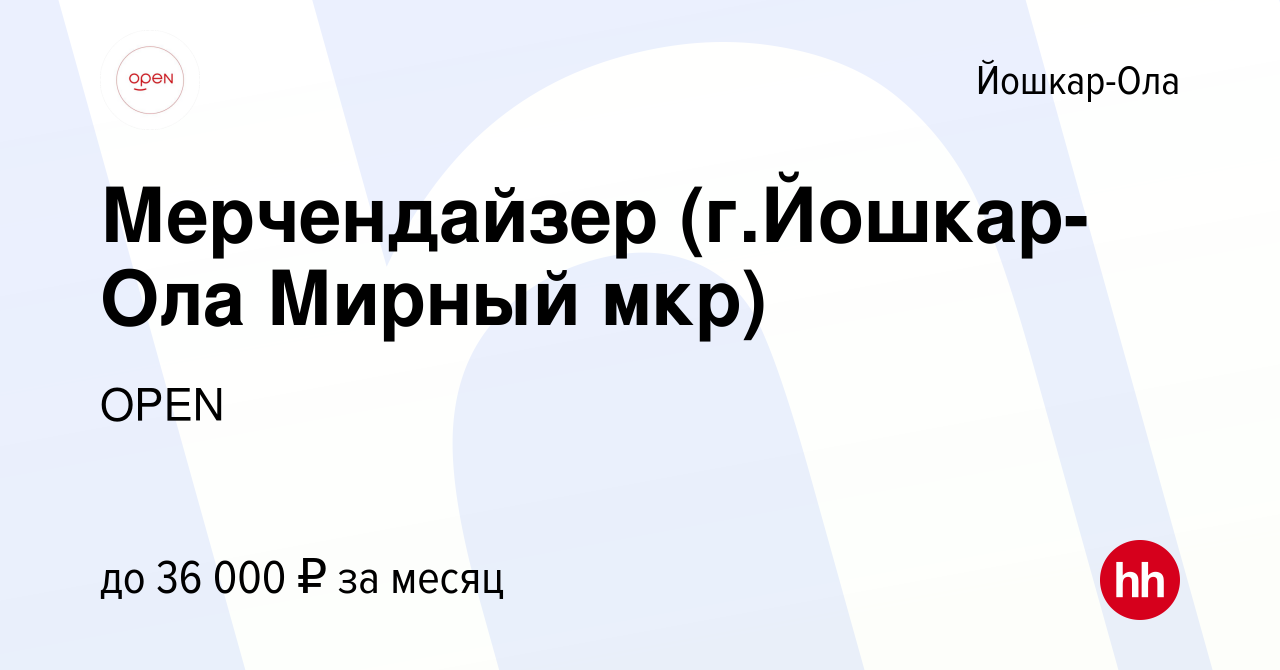 OPEN

Йошкар-Ола

Мерчендайзер (г.Йошкар-Ола Мирный мкр)

OPEN

до 36 000 ₽ за месяц

hh